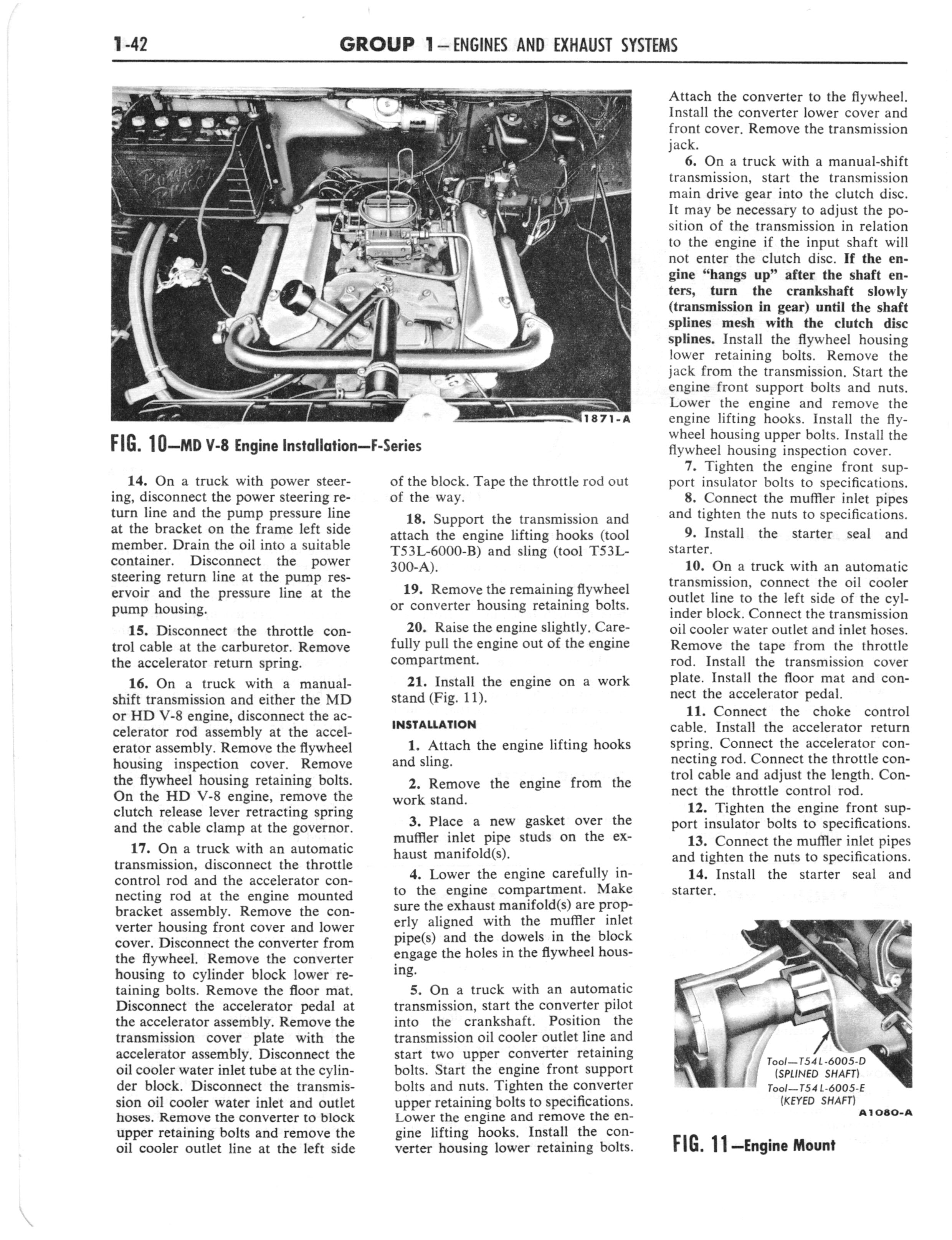 1-42 GROUP 1—ENGINES AND EXHAUST SYSTEMS

1871-A

FIG. 10—MD V-8 Engine Installation—F-Series

14. On a truck with power steering, disconnect the power steering return line and the pump pressure line at the bracket on the frame left side member. Drain the oil into a suitable container. Disconnect the power steering return line at the pump reservoir and the pressure line at the pump housing.

15. Disconnect the throttle control cable at the carburetor. Remove the accelerator return spring.

16. On a truck with a manual-shift transmission and either the MD or HD V-8 engine, disconnect the accelerator rod assembly at the accelerator assembly. Remove the flywheel housing inspection cover. Remove the flywheel housing retaining bolts. On the HD V-8 engine, remove the clutch release lever retracting spring and the cable clamp at the governor.

17. On a truck with an automatic transmission, disconnect the throttle control rod and the accelerator connecting rod at the engine mounted bracket assembly. Remove the converter housing front cover and lower cover. Disconnect the converter from the flywheel. Remove the converter housing to cylinder block lower retaining bolts. Remove the floor mat. Disconnect the accelerator pedal at the accelerator assembly. Remove the transmission cover plate with the accelerator assembly. Disconnect the oil cooler water inlet tube at the cylinder block. Disconnect the transmission oil cooler water inlet and outlet hoses. Remove the converter to block upper retaining bolts and remove the oil cooler outlet line at the left side of the block. Tape the throttle rod out of the way.

18. Support the transmission and attach the engine lifting hooks (tool T53L-6000-B) and sling (tool T53L-300-A).

19. Remove the remaining flywheel or converter housing retaining bolts.

20. Raise the engine slightly. Carefully pull the engine out of the engine compartment.

21. Install the engine on a work stand (Fig. 11).

INSTALLATION

1. Attach the engine lifting hooks and sling.

2. Remove the engine from the work stand.

3. Place a new gasket over the muffler inlet pipe studs on the exhaust manifold(s).

4. Lower the engine carefully into the engine compartment. Make sure the exhaust manifold(s) are properly aligned with the muffler inlet pipe(s) and the dowels in the block engage the holes in the flywheel housing.

5. On a truck with an automatic transmission, start the converter pilot into the crankshaft. Position the transmission oil cooler outlet line and start two upper converter retaining bolts. Start the engine front support bolts and nuts. Tighten the converter upper retaining bolts to specifications. Lower the engine and remove the engine lifting hooks. Install the converter housing lower retaining bolts. Attach the converter to the flywheel. Install the converter lower cover and front cover. Remove the transmission jack.

6. On a truck with a manual-shift transmission, start the transmission main drive gear into the clutch disc. It may be necessary to adjust the position of the transmission in relation to the engine if the input shaft will not enter the clutch disc. If the engine "hangs up" after the shaft enters, turn the crankshaft slowly (transmission in gear) until the shaft splines mesh with the clutch disc splines. Install the flywheel housing lower retaining bolts. Remove the jack from the transmission. Start the engine front support bolts and nuts. Lower the engine and remove the engine lifting hooks. Install the flywheel housing upper bolts. Install the flywheel housing inspection cover.

7. Tighten the engine front support insulator bolts to specifications.

8. Connect the muffler inlet pipes and tighten the nuts to specifications.

9. Install the starter seal and starter.

10. On a truck with an automatic transmission, connect the oil cooler outlet line to the left side of the cylinder block. Connect the transmission oil cooler water outlet and inlet hoses. Remove the tape from the throttle rod. Install the transmission cover plate. Install the floor mat and connect the accelerator pedal.

11. Connect the choke control cable. Install the accelerator return spring. Connect the accelerator connecting rod. Connect the throttle control cable and adjust the length. Connect the throttle control rod.

12. Tighten the engine front support insulator bolts to specifications.

13. Connect the muffler inlet pipes and tighten the nuts to specifications.

14. Install the starter seal and starter.

Tool—T54L-6005-D (SPLINED SHAFT)
Tool—T54L-6005-E (KEYED SHAFT)
A1080-A

FIG. 11—Engine Mount